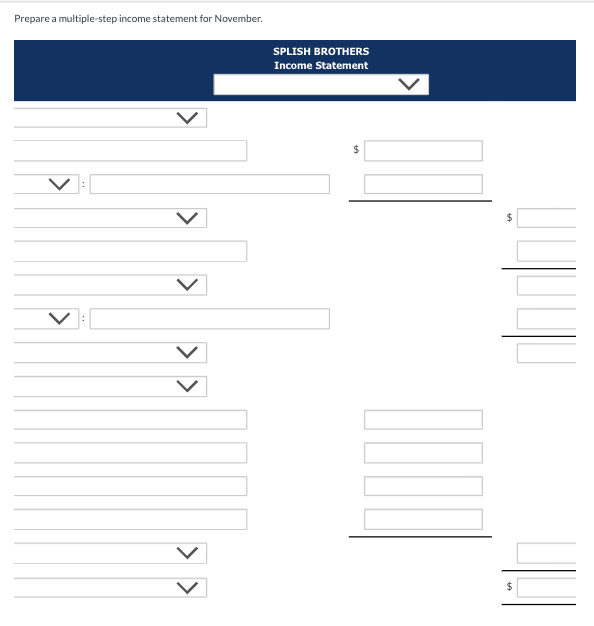 Prepare a multiple-step income statement for November.

SPLISH BROTHERS
Income Statement

$

:

$

:

$